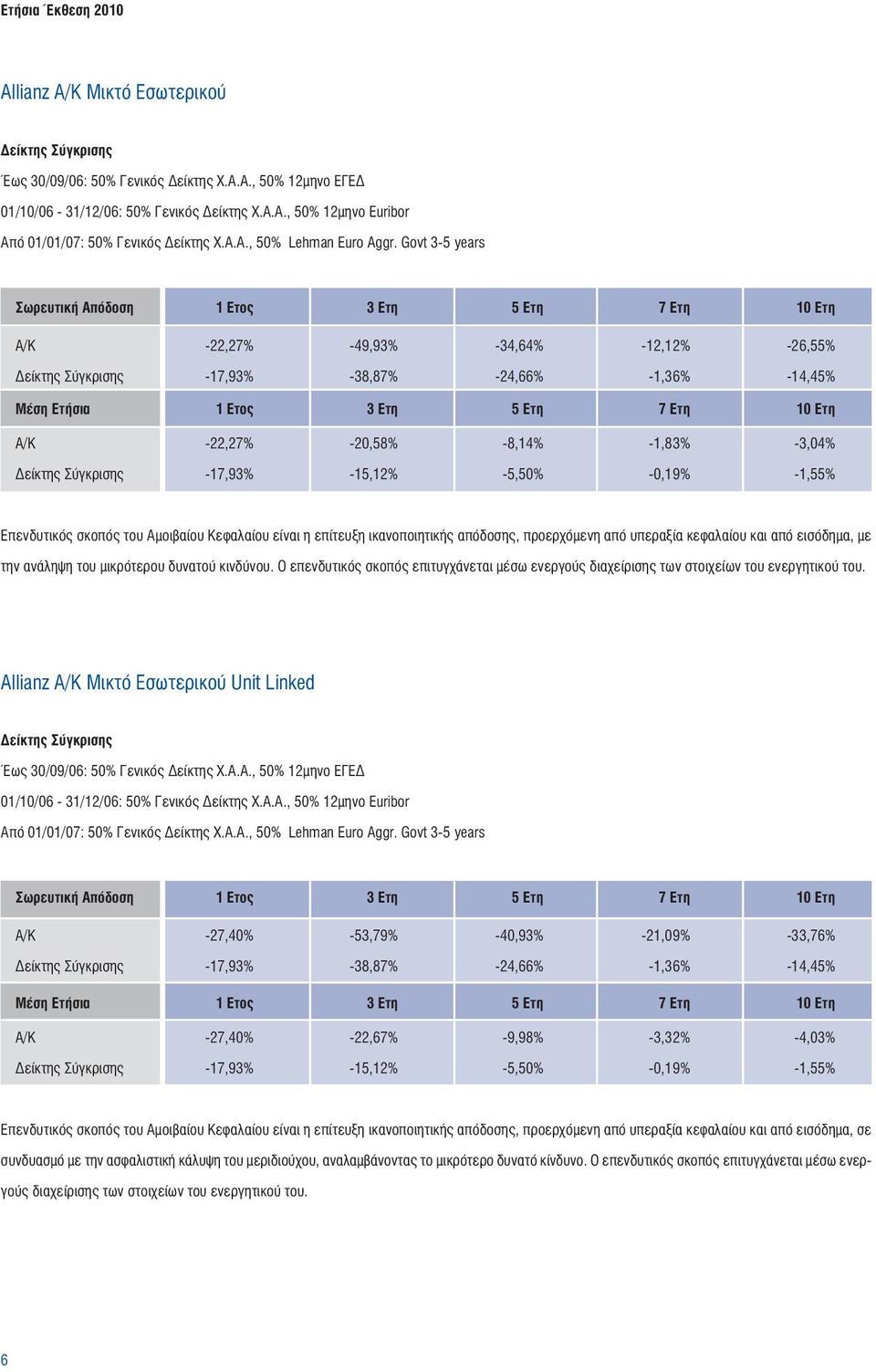 Ετήσια Έκθεση 2010

Allianz Α/Κ Μικτό Εσωτερικού

Δείκτης Σύγκρισης

Έως 30/09/06: 50% Γενικός Δείκτης Χ.Α.Α., 50% 12μηνο ΕΓΕΔ

01/10/06 - 31/12/06: 50% Γενικός Δείκτης Χ.Α.Α., 50% 12μηνο Euribor

Από 01/01/07: 50% Γενικός Δείκτης Χ.Α.Α., 50% Lehman Euro Aggr. Govt 3-5 years

| Σωρευτική Απόδοση | 1 Ετος | 3 Ετη | 5 Ετη | 7 Ετη | 10 Ετη |
|---|---|---|---|---|---|
| Α/Κ | -22,27% | -49,93% | -34,64% | -12,12% | -26,55% |
| Δείκτης Σύγκρισης | -17,93% | -38,87% | -24,66% | -1,36% | -14,45% |
| Μέση Ετήσια | 1 Ετος | 3 Ετη | 5 Ετη | 7 Ετη | 10 Ετη |
| Α/Κ | -22,27% | -20,58% | -8,14% | -1,83% | -3,04% |
| Δείκτης Σύγκρισης | -17,93% | -15,12% | -5,50% | -0,19% | -1,55% |

Επενδυτικός σκοπός του Αμοιβαίου Κεφαλαίου είναι η επίτευξη ικανοποιητικής απόδοσης, προερχόμενη από υπεραξία κεφαλαίου και από εισόδημα, με την ανάληψη του μικρότερου δυνατού κινδύνου. Ο επενδυτικός σκοπός επιτυγχάνεται μέσω ενεργούς διαχείρισης των στοιχείων του ενεργητικού του.

Allianz Α/Κ Μικτό Εσωτερικού Unit Linked

Δείκτης Σύγκρισης

Έως 30/09/06: 50% Γενικός Δείκτης Χ.Α.Α., 50% 12μηνο ΕΓΕΔ

01/10/06 - 31/12/06: 50% Γενικός Δείκτης Χ.Α.Α., 50% 12μηνο Euribor

Από 01/01/07: 50% Γενικός Δείκτης Χ.Α.Α., 50% Lehman Euro Aggr. Govt 3-5 years

| Σωρευτική Απόδοση | 1 Ετος | 3 Ετη | 5 Ετη | 7 Ετη | 10 Ετη |
|---|---|---|---|---|---|
| Α/Κ | -27,40% | -53,79% | -40,93% | -21,09% | -33,76% |
| Δείκτης Σύγκρισης | -17,93% | -38,87% | -24,66% | -1,36% | -14,45% |
| Μέση Ετήσια | 1 Ετος | 3 Ετη | 5 Ετη | 7 Ετη | 10 Ετη |
| Α/Κ | -27,40% | -22,67% | -9,98% | -3,32% | -4,03% |
| Δείκτης Σύγκρισης | -17,93% | -15,12% | -5,50% | -0,19% | -1,55% |

Επενδυτικός σκοπός του Αμοιβαίου Κεφαλαίου είναι η επίτευξη ικανοποιητικής απόδοσης, προερχόμενη από υπεραξία κεφαλαίου και από εισόδημα, σε συνδυασμό με την ασφαλιστική κάλυψη του μεριδιούχου, αναλαμβάνοντας το μικρότερο δυνατό κίνδυνο. Ο επενδυτικός σκοπός επιτυγχάνεται μέσω ενεργούς διαχείρισης των στοιχείων του ενεργητικού του.

6